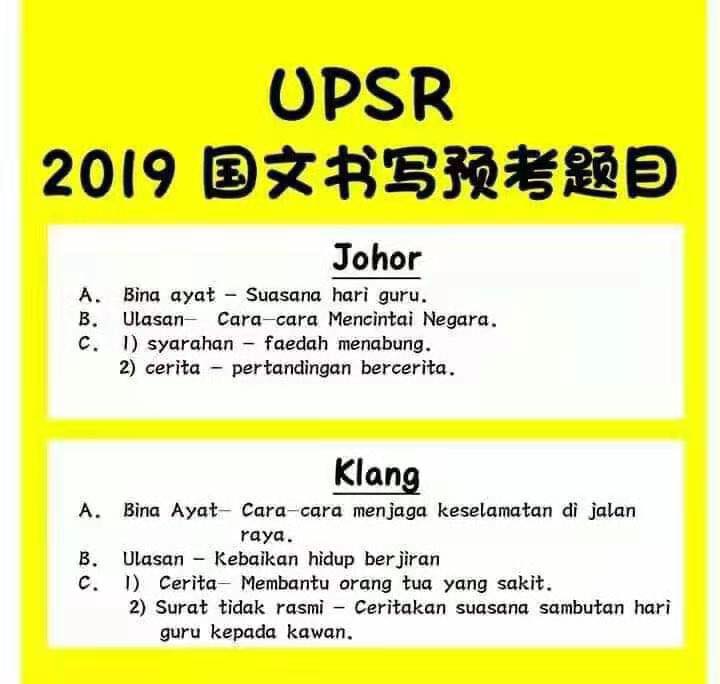 UPSR
2019 国文书写预考题目

Johor

A. Bina ayat – Suasana hari guru.
B. Ulasan– Cara–cara Mencintai Negara.
C. 1) syarahan – faedah menabung.
2) cerita – pertandingan bercerita.

Klang

A. Bina Ayat– Cara–cara menjaga keselamatan di jalan raya.
B. Ulasan – Kebaikan hidup berjiran
C. 1) Cerita– Membantu orang tua yang sakit.
2) Surat tidak rasmi – Ceritakan suasana sambutan hari guru kepada kawan.